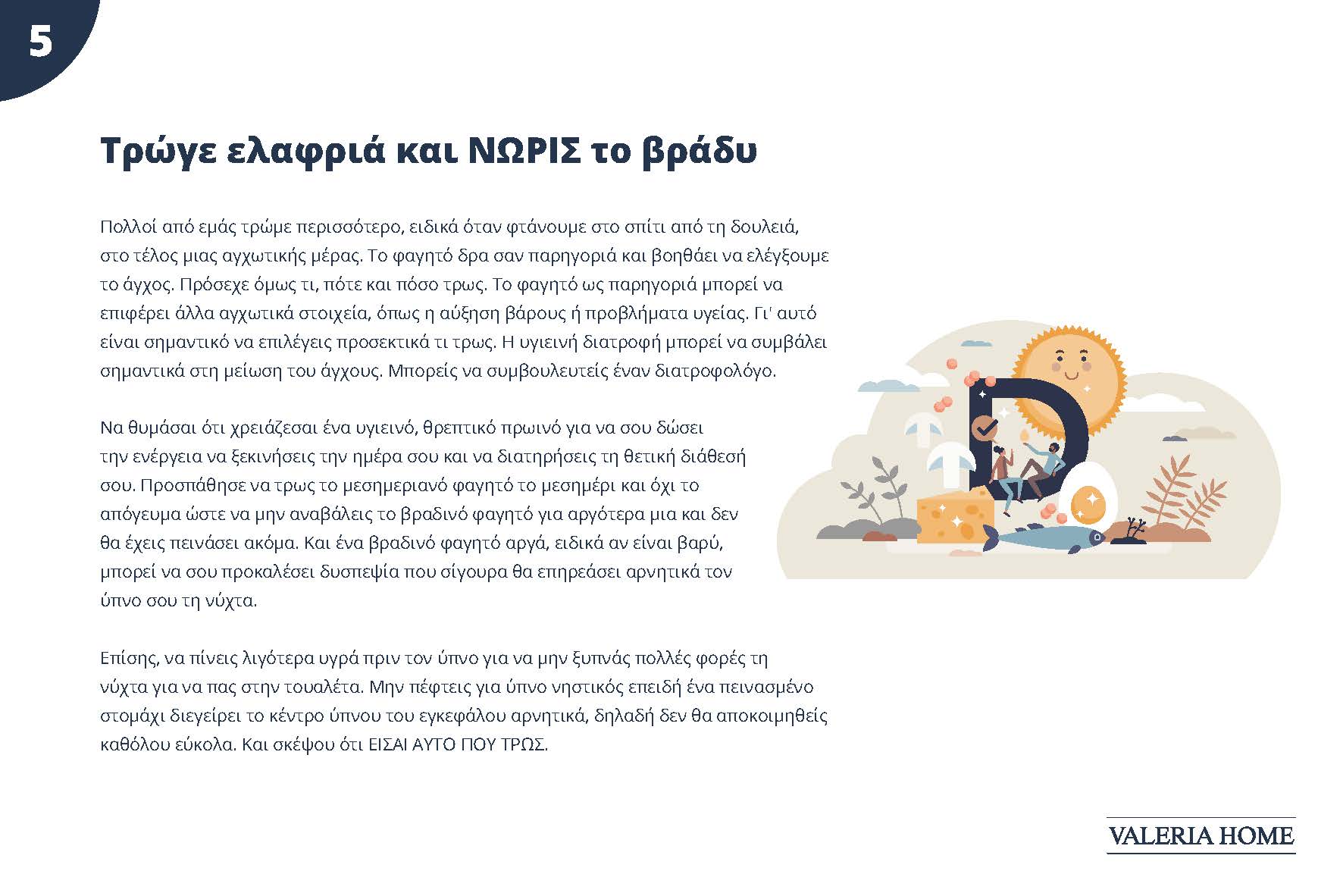 5

Τρώγε ελαφριά και ΝΩΡΙΣ το βράδυ

Πολλοί από εμάς τρώμε περισσότερο, ειδικά όταν φτάνουμε στο σπίτι από τη δουλειά, στο τέλος μιας αγχωτικής μέρας. Το φαγητό δρα σαν παρηγοριά και βοηθάει να ελέγξουμε το άγχος. Πρόσεχε όμως τι, πότε και πόσο τρως. Το φαγητό ως παρηγοριά μπορεί να επιφέρει άλλα αγχωτικά στοιχεία, όπως η αύξηση βάρους ή προβλήματα υγείας. Γι' αυτό είναι σημαντικό να επιλέγεις προσεκτικά τι τρως. Η υγιεινή διατροφή μπορεί να συμβάλει σημαντικά στη μείωση του άγχους. Μπορείς να συμβουλευτείς έναν διατροφολόγο.

Να θυμάσαι ότι χρειάζεσαι ένα υγιεινό, θρεπτικό πρωινό για να σου δώσει την ενέργεια να ξεκινήσεις την ημέρα σου και να διατηρήσεις τη θετική διάθεσή σου. Προσπάθησε να τρως το μεσημεριανό φαγητό το μεσημέρι και όχι το απόγευμα ώστε να μην αναβάλεις το βραδινό φαγητό για αργότερα μια και δεν θα έχεις πεινάσει ακόμα. Και ένα βραδινό φαγητό αργά, ειδικά αν είναι βαρύ, μπορεί να σου προκαλέσει δυσπεψία που σίγουρα θα επηρεάσει αρνητικά τον ύπνο σου τη νύχτα.

Επίσης, να πίνεις λιγότερα υγρά πριν τον ύπνο για να μην ξυπνάς πολλές φορές τη νύχτα για να πας στην τουαλέτα. Μην πέφτεις για ύπνο νηστικός επειδή ένα πεινασμένο στομάχι διεγείρει το κέντρο ύπνου του εγκεφάλου αρνητικά, δηλαδή δεν θα αποκοιμηθείς καθόλου εύκολα. Και σκέψου ότι ΕΙΣΑΙ ΑΥΤΟ ΠΟΥ ΤΡΩΣ.

VALERIA HOME